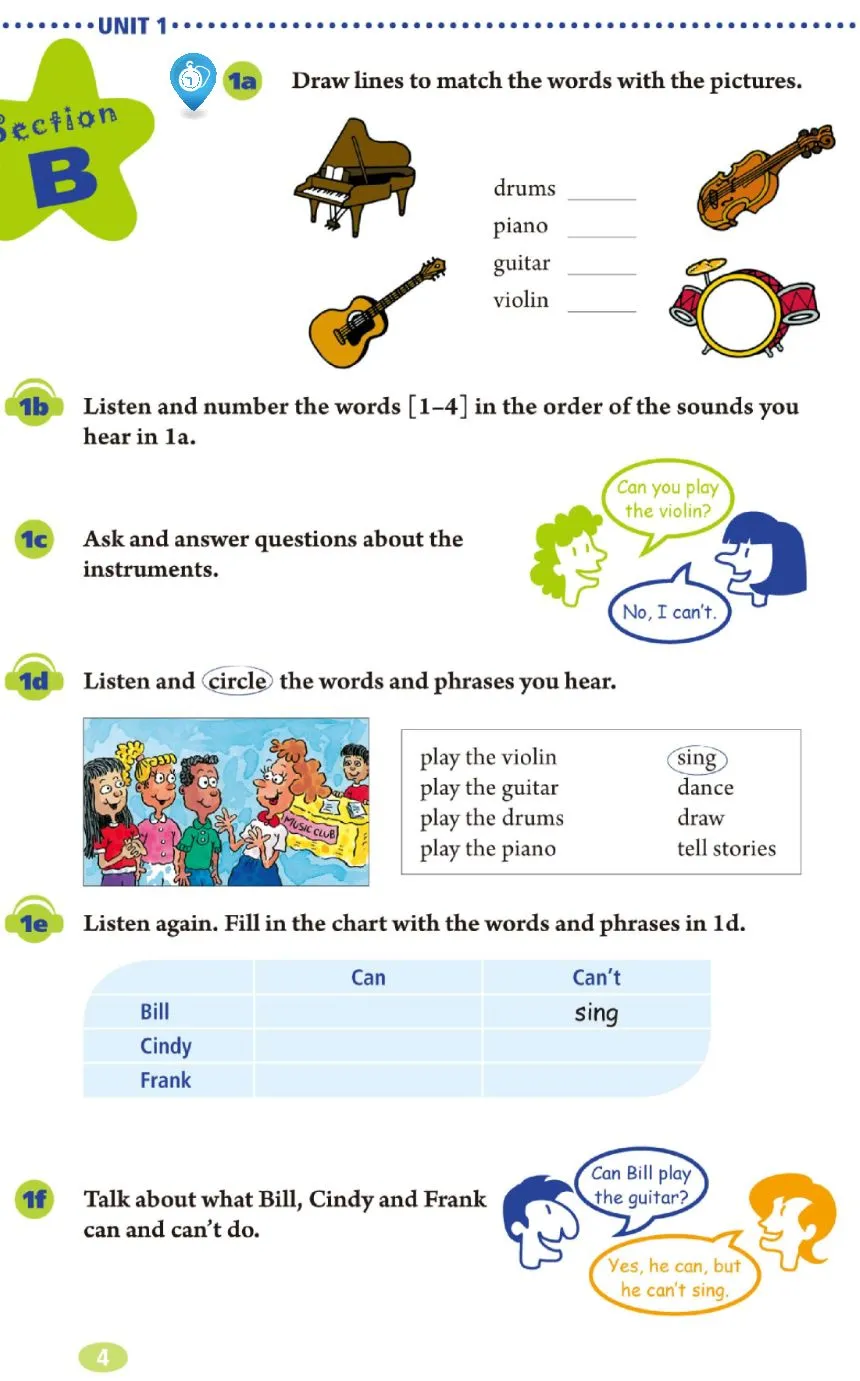 UNIT 1

Section B

1a Draw lines to match the words with the pictures.

drums ______
piano ______
guitar ______
violin ______

1b Listen and number the words [1–4] in the order of the sounds you hear in 1a.

1c Ask and answer questions about the instruments.

Can you play the violin?

No, I can't.

1d Listen and circle the words and phrases you hear.

MUSIC CLUB

play the violin
play the guitar
play the drums
play the piano

sing
dance
draw
tell stories

1e Listen again. Fill in the chart with the words and phrases in 1d.

| | Can | Can't |
|---|---|---|
| Bill | | sing |
| Cindy | | |
| Frank | | |

1f Talk about what Bill, Cindy and Frank can and can't do.

Can Bill play the guitar?

Yes, he can, but he can't sing.

4